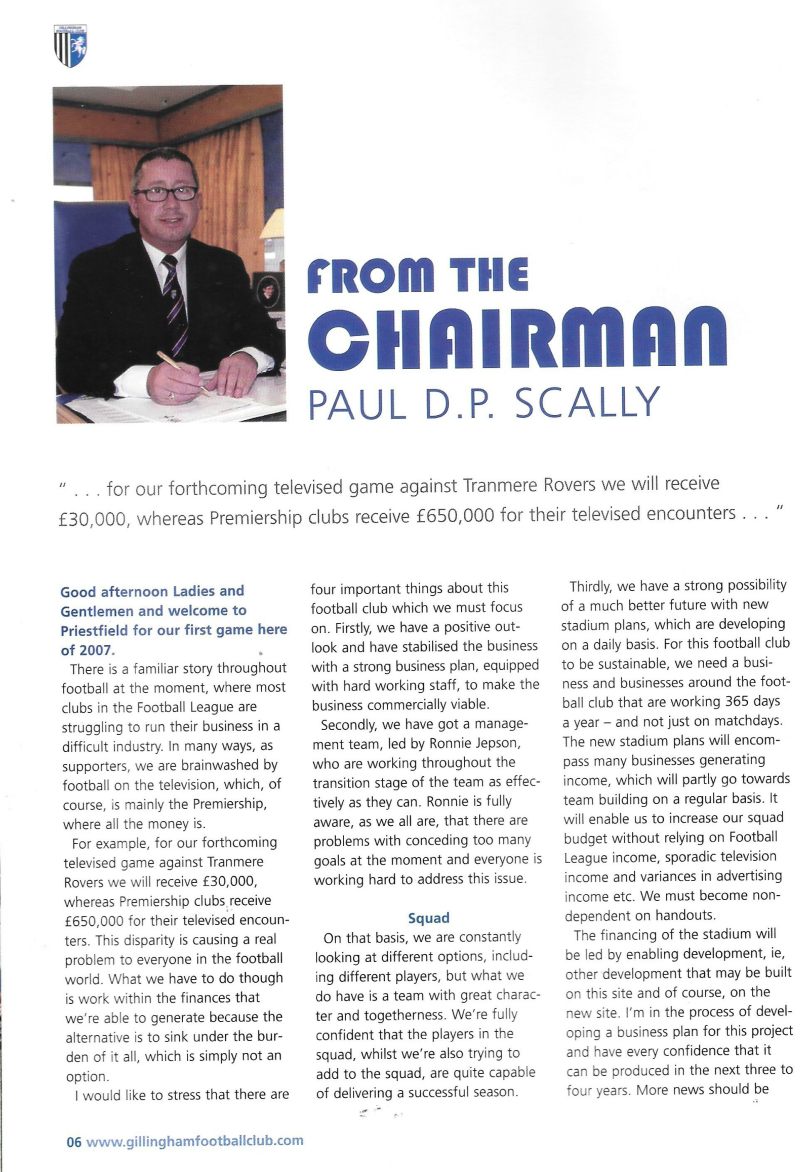 FROM THE CHAIRMAN
PAUL D.P. SCALLY

" . . . for our forthcoming televised game against Tranmere Rovers we will receive £30,000, whereas Premiership clubs receive £650,000 for their televised encounters . . . "

Good afternoon Ladies and Gentlemen and welcome to Priestfield for our first game here of 2007.

There is a familiar story throughout football at the moment, where most clubs in the Football League are struggling to run their business in a difficult industry. In many ways, as supporters, we are brainwashed by football on the television, which, of course, is mainly the Premiership, where all the money is.

For example, for our forthcoming televised game against Tranmere Rovers we will receive £30,000, whereas Premiership clubs receive £650,000 for their televised encounters. This disparity is causing a real problem to everyone in the football world. What we have to do though is work within the finances that we're able to generate because the alternative is to sink under the burden of it all, which is simply not an option.

I would like to stress that there are four important things about this football club which we must focus on. Firstly, we have a positive outlook and have stabilised the business with a strong business plan, equipped with hard working staff, to make the business commercially viable.

Secondly, we have got a management team, led by Ronnie Jepson, who are working throughout the transition stage of the team as effectively as they can. Ronnie is fully aware, as we all are, that there are problems with conceding too many goals at the moment and everyone is working hard to address this issue.

Squad

On that basis, we are constantly looking at different options, including different players, but what we do have is a team with great character and togetherness. We're fully confident that the players in the squad, whilst we're also trying to add to the squad, are quite capable of delivering a successful season.

Thirdly, we have a strong possibility of a much better future with new stadium plans, which are developing on a daily basis. For this football club to be sustainable, we need a business and businesses around the football club that are working 365 days a year – and not just on matchdays. The new stadium plans will encompass many businesses generating income, which will partly go towards team building on a regular basis. It will enable us to increase our squad budget without relying on Football League income, sporadic television income and variances in advertising income etc. We must become non-dependent on handouts.

The financing of the stadium will be led by enabling development, ie, other development that may be built on this site and of course, on the new site. I'm in the process of developing a business plan for this project and have every confidence that it can be produced in the next three to four years. More news should be

06 www.gillinghamfootballclub.com